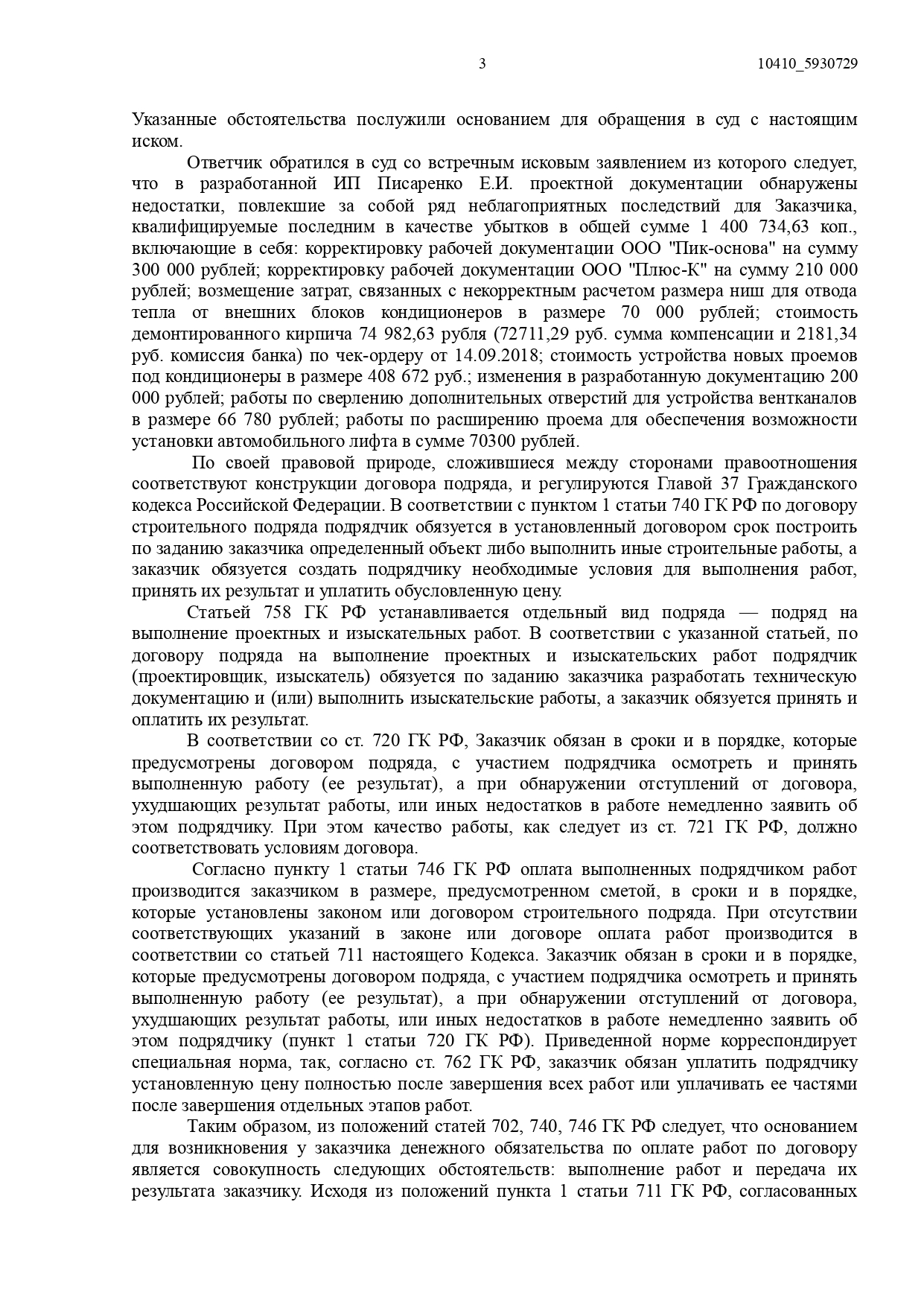 3 10410_5930729

Указанные обстоятельства послужили основанием для обращения в суд с настоящим иском.

Ответчик обратился в суд со встречным исковым заявлением из которого следует, что в разработанной ИП Писаренко Е.И. проектной документации обнаружены недостатки, повлекшие за собой ряд неблагоприятных последствий для Заказчика, квалифицируемые последним в качестве убытков в общей сумме 1 400 734,63 коп., включающие в себя: корректировку рабочей документации ООО "Пик-основа" на сумму 300 000 рублей; корректировку рабочей документации ООО "Плюс-К" на сумму 210 000 рублей; возмещение затрат, связанных с некорректным расчетом размера ниш для отвода тепла от внешних блоков кондиционеров в размере 70 000 рублей; стоимость демонтированного кирпича 74 982,63 рубля (72711,29 руб. сумма компенсации и 2181,34 руб. комиссия банка) по чек-ордеру от 14.09.2018; стоимость устройства новых проемов под кондиционеры в размере 408 672 руб.; изменения в разработанную документацию 200 000 рублей; работы по сверлению дополнительных отверстий для устройства вентканалов в размере 66 780 рублей; работы по расширению проема для обеспечения возможности установки автомобильного лифта в сумме 70300 рублей.

По своей правовой природе, сложившиеся между сторонами правоотношения соответствуют конструкции договора подряда, и регулируются Главой 37 Гражданского кодекса Российской Федерации. В соответствии с пунктом 1 статьи 740 ГК РФ по договору строительного подряда подрядчик обязуется в установленный договором срок построить по заданию заказчика определенный объект либо выполнить иные строительные работы, а заказчик обязуется создать подрядчику необходимые условия для выполнения работ, принять их результат и уплатить обусловленную цену.

Статьей 758 ГК РФ устанавливается отдельный вид подряда — подряд на выполнение проектных и изыскательных работ. В соответствии с указанной статьей, по договору подряда на выполнение проектных и изыскательских работ подрядчик (проектировщик, изыскатель) обязуется по заданию заказчика разработать техническую документацию и (или) выполнить изыскательские работы, а заказчик обязуется принять и оплатить их результат.

В соответствии со ст. 720 ГК РФ, Заказчик обязан в сроки и в порядке, которые предусмотрены договором подряда, с участием подрядчика осмотреть и принять выполненную работу (ее результат), а при обнаружении отступлений от договора, ухудшающих результат работы, или иных недостатков в работе немедленно заявить об этом подрядчику. При этом качество работы, как следует из ст. 721 ГК РФ, должно соответствовать условиям договора.

Согласно пункту 1 статьи 746 ГК РФ оплата выполненных подрядчиком работ производится заказчиком в размере, предусмотренном сметой, в сроки и в порядке, которые установлены законом или договором строительного подряда. При отсутствии соответствующих указаний в законе или договоре оплата работ производится в соответствии со статьей 711 настоящего Кодекса. Заказчик обязан в сроки и в порядке, которые предусмотрены договором подряда, с участием подрядчика осмотреть и принять выполненную работу (ее результат), а при обнаружении отступлений от договора, ухудшающих результат работы, или иных недостатков в работе немедленно заявить об этом подрядчику (пункт 1 статьи 720 ГК РФ). Приведенной норме корреспондирует специальная норма, так, согласно ст. 762 ГК РФ, заказчик обязан уплатить подрядчику установленную цену полностью после завершения всех работ или уплачивать ее частями после завершения отдельных этапов работ.

Таким образом, из положений статей 702, 740, 746 ГК РФ следует, что основанием для возникновения у заказчика денежного обязательства по оплате работ по договору является совокупность следующих обстоятельств: выполнение работ и передача их результата заказчику. Исходя из положений пункта 1 статьи 711 ГК РФ, согласованных